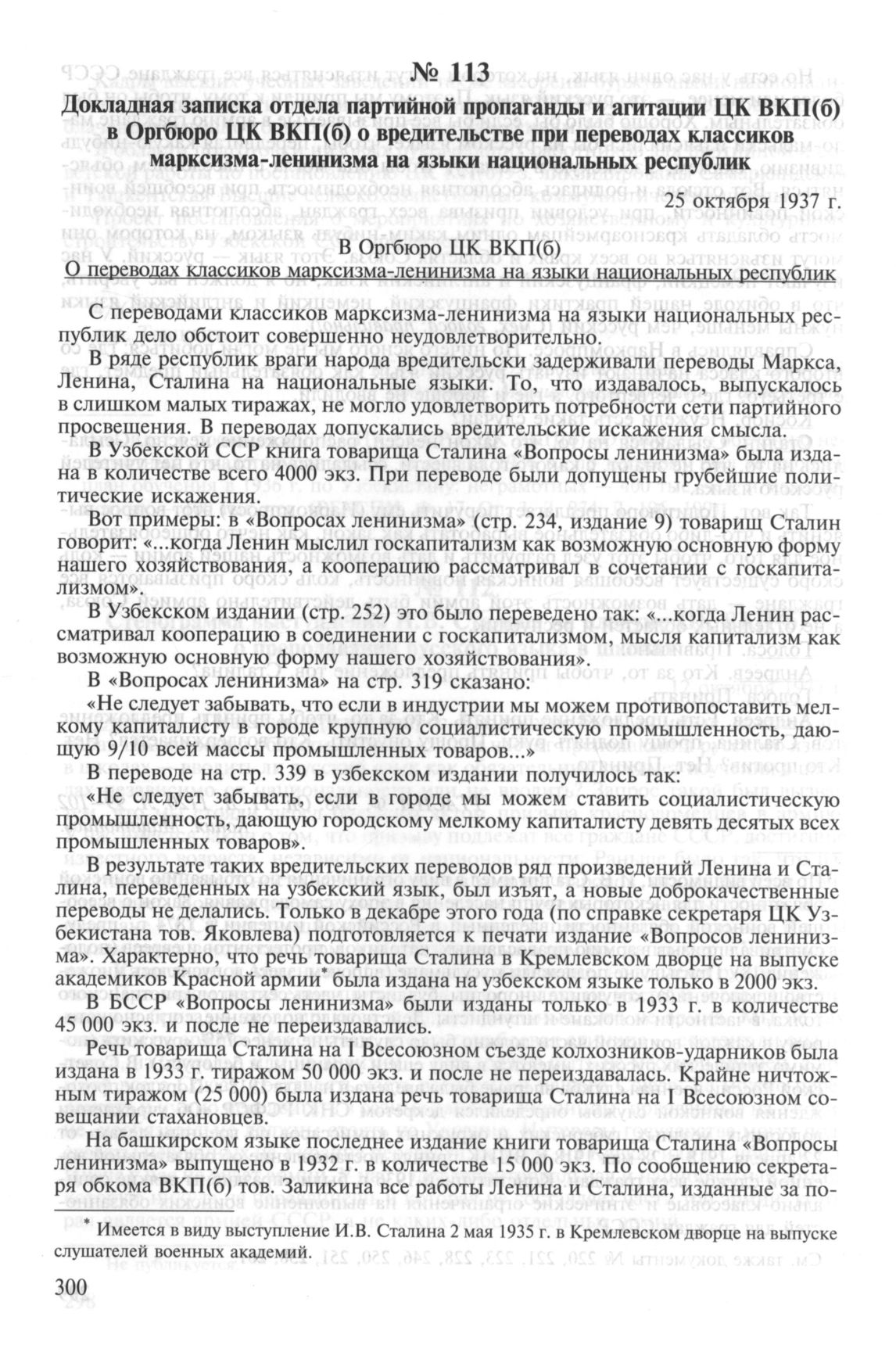 № 113

Докладная записка отдела партийной пропаганды и агитации ЦК ВКП(б) в Оргбюро ЦК ВКП(б) о вредительстве при переводах классиков марксизма-ленинизма на языки национальных республик

25 октября 1937 г.

В Оргбюро ЦК ВКП(б)

О переводах классиков марксизма-ленинизма на языки национальных республик

С переводами классиков марксизма-ленинизма на языки национальных республик дело обстоит совершенно неудовлетворительно.

В ряде республик враги народа вредительски задерживали переводы Маркса, Ленина, Сталина на национальные языки. То, что издавалось, выпускалось в слишком малых тиражах, не могло удовлетворить потребности сети партийного просвещения. В переводах допускались вредительские искажения смысла.

В Узбекской ССР книга товарища Сталина «Вопросы ленинизма» была издана в количестве всего 4000 экз. При переводе были допущены грубейшие политические искажения.

Вот примеры: в «Вопросах ленинизма» (стр. 234, издание 9) товарищ Сталин говорит: «...когда Ленин мыслил госкапитализм как возможную основную форму нашего хозяйствования, а кооперацию рассматривал в сочетании с госкапитализмом».

В Узбекском издании (стр. 252) это было переведено так: «...когда Ленин рассматривал кооперацию в соединении с госкапитализмом, мысля капитализм как возможную основную форму нашего хозяйствования».

В «Вопросах ленинизма» на стр. 319 сказано:

«Не следует забывать, что если в индустрии мы можем противопоставить мелкому капиталисту в городе крупную социалистическую промышленность, дающую 9/10 всей массы промышленных товаров...»

В переводе на стр. 339 в узбекском издании получилось так:

«Не следует забывать, если в городе мы можем ставить социалистическую промышленность, дающую городскому мелкому капиталисту девять десятых всех промышленных товаров».

В результате таких вредительских переводов ряд произведений Ленина и Сталина, переведенных на узбекский язык, был изъят, а новые доброкачественные переводы не делались. Только в декабре этого года (по справке секретаря ЦК Узбекистана тов. Яковлева) подготовляется к печати издание «Вопросов ленинизма». Характерно, что речь товарища Сталина в Кремлевском дворце на выпуске академиков Красной армии* была издана на узбекском языке только в 2000 экз.

В БССР «Вопросы ленинизма» были изданы только в 1933 г. в количестве 45 000 экз. и после не переиздавались.

Речь товарища Сталина на I Всесоюзном съезде колхозников-ударников была издана в 1933 г. тиражом 50 000 экз. и после не переиздавалась. Крайне ничтожным тиражом (25 000) была издана речь товарища Сталина на I Всесоюзном совещании стахановцев.

На башкирском языке последнее издание книги товарища Сталина «Вопросы ленинизма» выпущено в 1932 г. в количестве 15 000 экз. По сообщению секретаря обкома ВКП(б) тов. Заликина все работы Ленина и Сталина, изданные за по-

* Имеется в виду выступление И.В. Сталина 2 мая 1935 г. в Кремлевском дворце на выпуске слушателей военных академий.

300